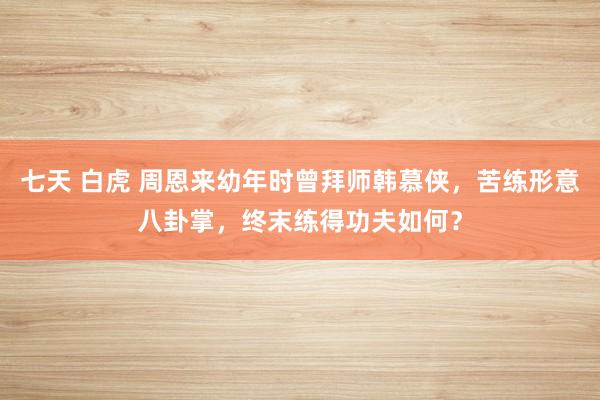 七天 白虎 周恩来幼年时曾拜师韩慕侠，苦练形意八卦掌，终末练得功夫如何？